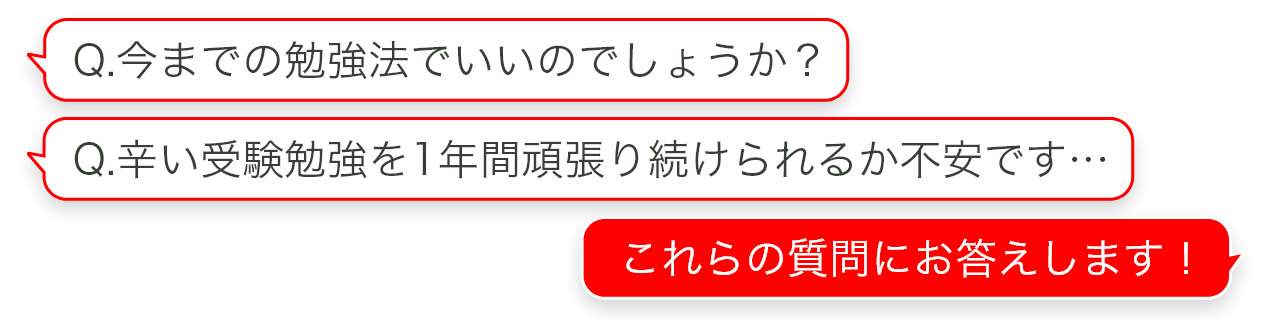 Q.今までの勉強法でいいのでしょうか？

Q.辛い受験勉強を1年間頑張り続けられるか不安です…

これらの質問にお答えします！